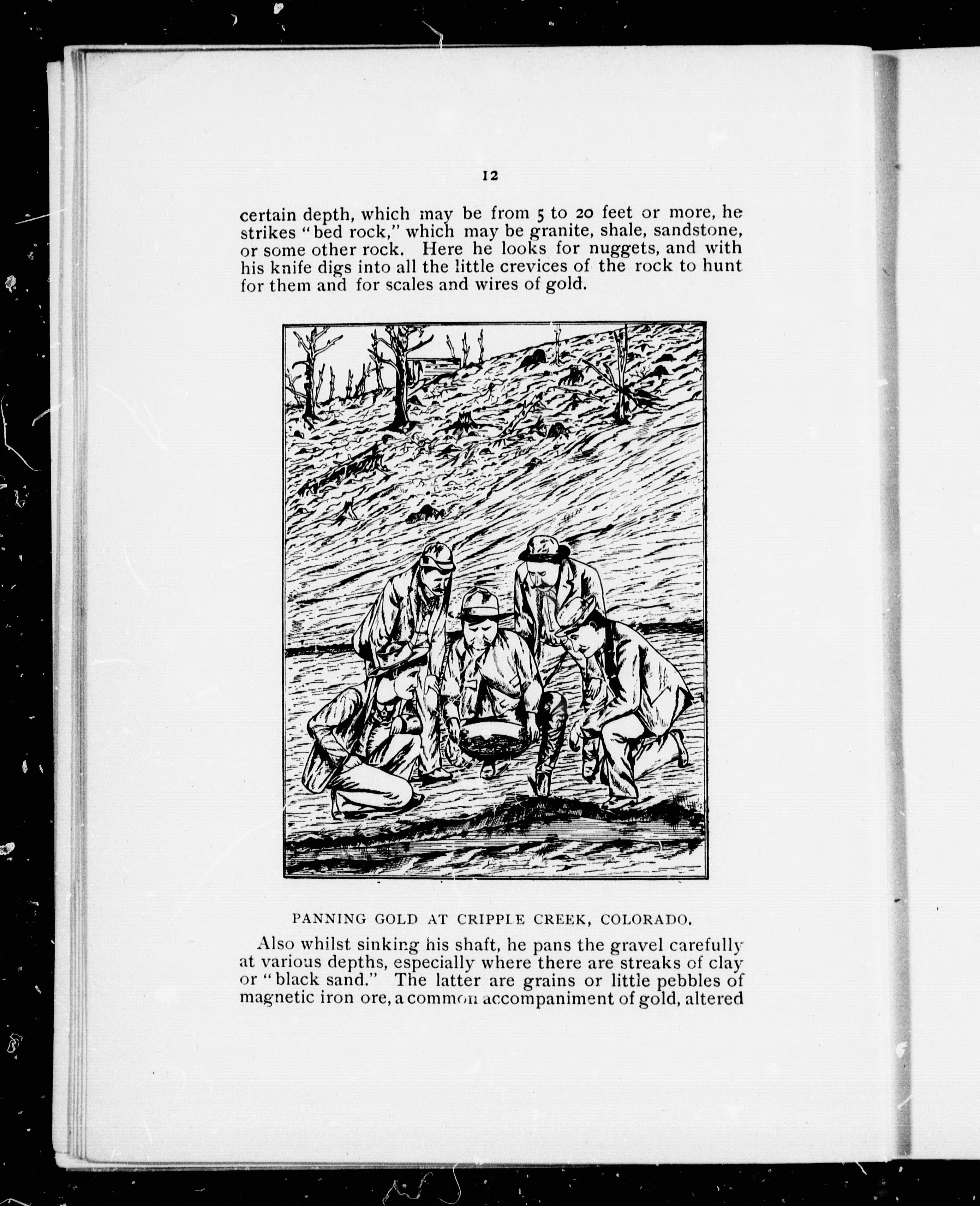 12

certain depth, which may be from 5 to 20 feet or more, he strikes "bed rock," which may be granite, shale, sandstone, or some other rock. Here he looks for nuggets, and with his knife digs into all the little crevices of the rock to hunt for them and for scales and wires of gold.

PANNING GOLD AT CRIPPLE CREEK, COLORADO.

Also whilst sinking his shaft, he pans the gravel carefully at various depths, especially where there are streaks of clay or "black sand." The latter are grains or little pebbles of magnetic iron ore, a common accompaniment of gold, altered